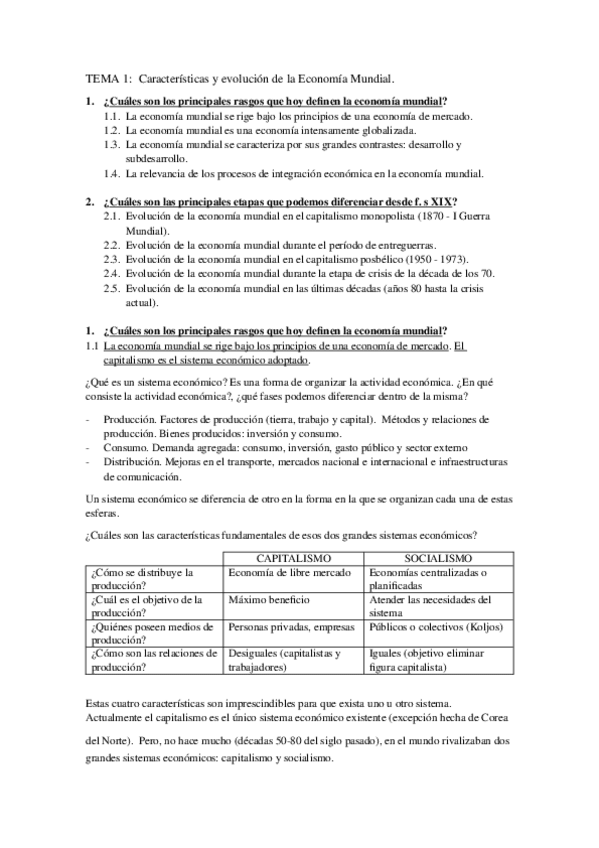 TEMA 1: Características y evolución de la Economía Mundial.

1. ¿Cuáles son los principales rasgos que hoy definen la economía mundial?
1.1. La economía mundial se rige bajo los principios de una economía de mercado.
1.2. La economía mundial es una economía intensamente globalizada.
1.3. La economía mundial se caracteriza por sus grandes contrastes: desarrollo y subdesarrollo.
1.4. La relevancia de los procesos de integración económica en la economía mundial.

2. ¿Cuáles son las principales etapas que podemos diferenciar desde f. s XIX?
2.1. Evolución de la economía mundial en el capitalismo monopolista (1870 - I Guerra Mundial).
2.2. Evolución de la economía mundial durante el período de entreguerras.
2.3. Evolución de la economía mundial en el capitalismo posbélico (1950 - 1973).
2.4. Evolución de la economía mundial durante la etapa de crisis de la década de los 70.
2.5. Evolución de la economía mundial en las últimas décadas (años 80 hasta la crisis actual).

1. ¿Cuáles son los principales rasgos que hoy definen la economía mundial?
1.1 La economía mundial se rige bajo los principios de una economía de mercado. El capitalismo es el sistema económico adoptado.

¿Qué es un sistema económico? Es una forma de organizar la actividad económica. ¿En qué consiste la actividad económica?, ¿qué fases podemos diferenciar dentro de la misma?

- Producción. Factores de producción (tierra, trabajo y capital). Métodos y relaciones de producción. Bienes producidos: inversión y consumo.
- Consumo. Demanda agregada: consumo, inversión, gasto público y sector externo
- Distribución. Mejoras en el transporte, mercados nacional e internacional e infraestructuras de comunicación.

Un sistema económico se diferencia de otro en la forma en la que se organizan cada una de estas esferas.

¿Cuáles son las características fundamentales de esos dos grandes sistemas económicos?

| | CAPITALISMO | SOCIALISMO |
|---|---|---|
| ¿Cómo se distribuye la producción? | Economía de libre mercado | Economías centralizadas o planificadas |
| ¿Cuál es el objetivo de la producción? | Máximo beneficio | Atender las necesidades del sistema |
| ¿Quiénes poseen medios de producción? | Personas privadas, empresas | Públicos o colectivos (Koljos) |
| ¿Cómo son las relaciones de producción? | Desiguales (capitalistas y trabajadores) | Iguales (objetivo eliminar figura capitalista) |

Estas cuatro características son imprescindibles para que exista uno u otro sistema. Actualmente el capitalismo es el único sistema económico existente (excepción hecha de Corea del Norte). Pero, no hace mucho (décadas 50-80 del siglo pasado), en el mundo rivalizaban dos grandes sistemas económicos: capitalismo y socialismo.